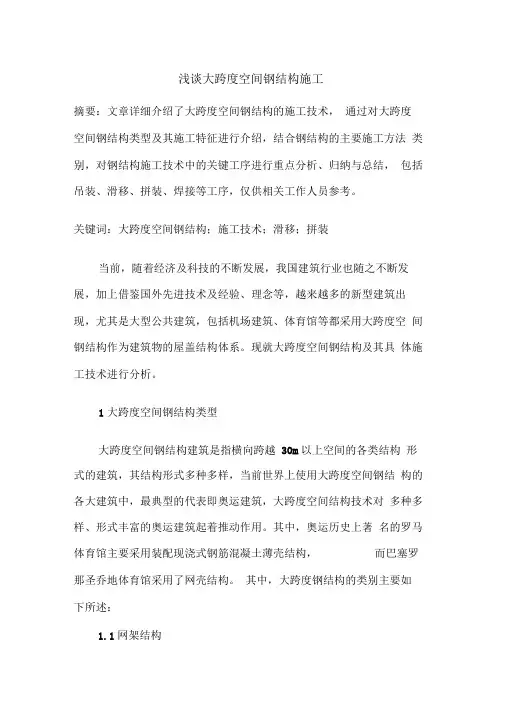 浅谈大跨度空间钢结构施工

摘要：文章详细介绍了大跨度空间钢结构的施工技术， 通过对大跨度空间钢结构类型及其施工特征进行介绍，结合钢结构的主要施工方法 类别，对钢结构施工技术中的关键工序进行重点分析、归纳与总结， 包括吊装、滑移、拼装、焊接等工序，仅供相关工作人员参考。

关键词：大跨度空间钢结构；施工技术；滑移；拼装

当前，随着经济及科技的不断发展，我国建筑行业也随之不断发展，加上借鉴国外先进技术及经验、理念等，越来越多的新型建筑出现，尤其是大型公共建筑，包括机场建筑、体育馆等都采用大跨度空 间钢结构作为建筑物的屋盖结构体系。现就大跨度空间钢结构及其具 体施工技术进行分析。

1 大跨度空间钢结构类型

大跨度空间钢结构建筑是指横向跨越 30m 以上空间的各类结构 形式的建筑，其结构形式多种多样，当前世界上使用大跨度空间钢结 构的各大建筑中，最典型的代表即奥运建筑，大跨度空间结构技术对 多种多样、形式丰富的奥运建筑起着推动作用。其中，奥运历史上著 名的罗马体育馆主要采用装配现浇式钢筋混凝土薄壳结构， 而巴塞罗那圣乔地体育馆采用了网壳结构。 其中，大跨度钢结构的类别主要如下所述：

1.1 网架结构